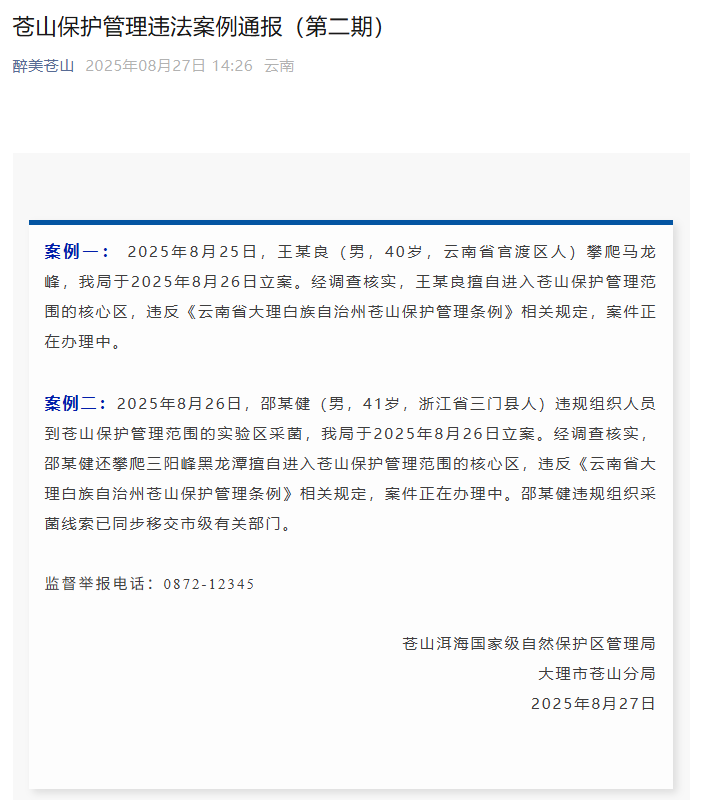 苍山保护管理违法案例通报（第二期）

醉美苍山 2025年08月27日 14:26 云南

案例一： 2025年8月25日，王某良（男，40岁，云南省官渡区人）攀爬马龙峰，我局于2025年8月26日立案。经调查核实，王某良擅自进入苍山保护管理范围的核心区，违反《云南省大理白族自治州苍山保护管理条例》相关规定，案件正在办理中。

案例二：2025年8月26日，邵某健（男，41岁，浙江省三门县人）违规组织人员到苍山保护管理范围的实验区采菌，我局于2025年8月26日立案。经调查核实，邵某健还攀爬三阳峰黑龙潭擅自进入苍山保护管理范围的核心区，违反《云南省大理白族自治州苍山保护管理条例》相关规定，案件正在办理中。邵某健违规组织采菌线索已同步移交市级有关部门。

监督举报电话：0872-12345

苍山洱海国家级自然保护区管理局
大理市苍山分局
2025年8月27日